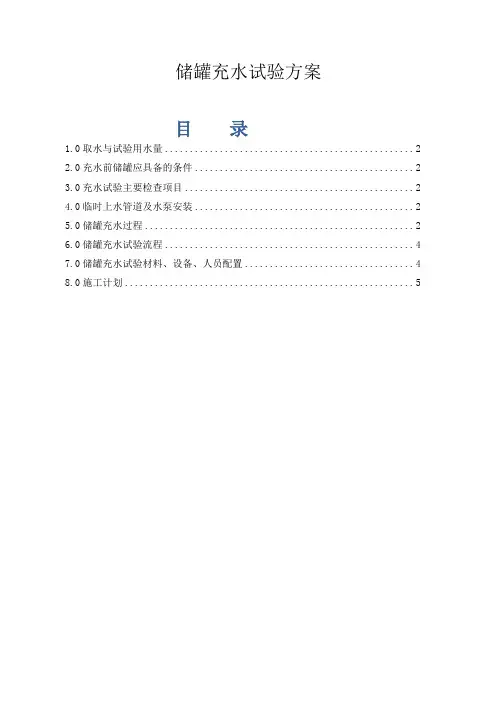 储罐充水试验方案

目 录

1.0取水与试验用水量 2

2.0充水前储罐应具备的条件 2

3.0充水试验主要检查项目 2

4.0临时上水管道及水泵安装 2

5.0储罐充水过程 2

6.0储罐充水试验流程 4

7.0储罐充水试验材料、设备、人员配置 4

8.0施工计划 5